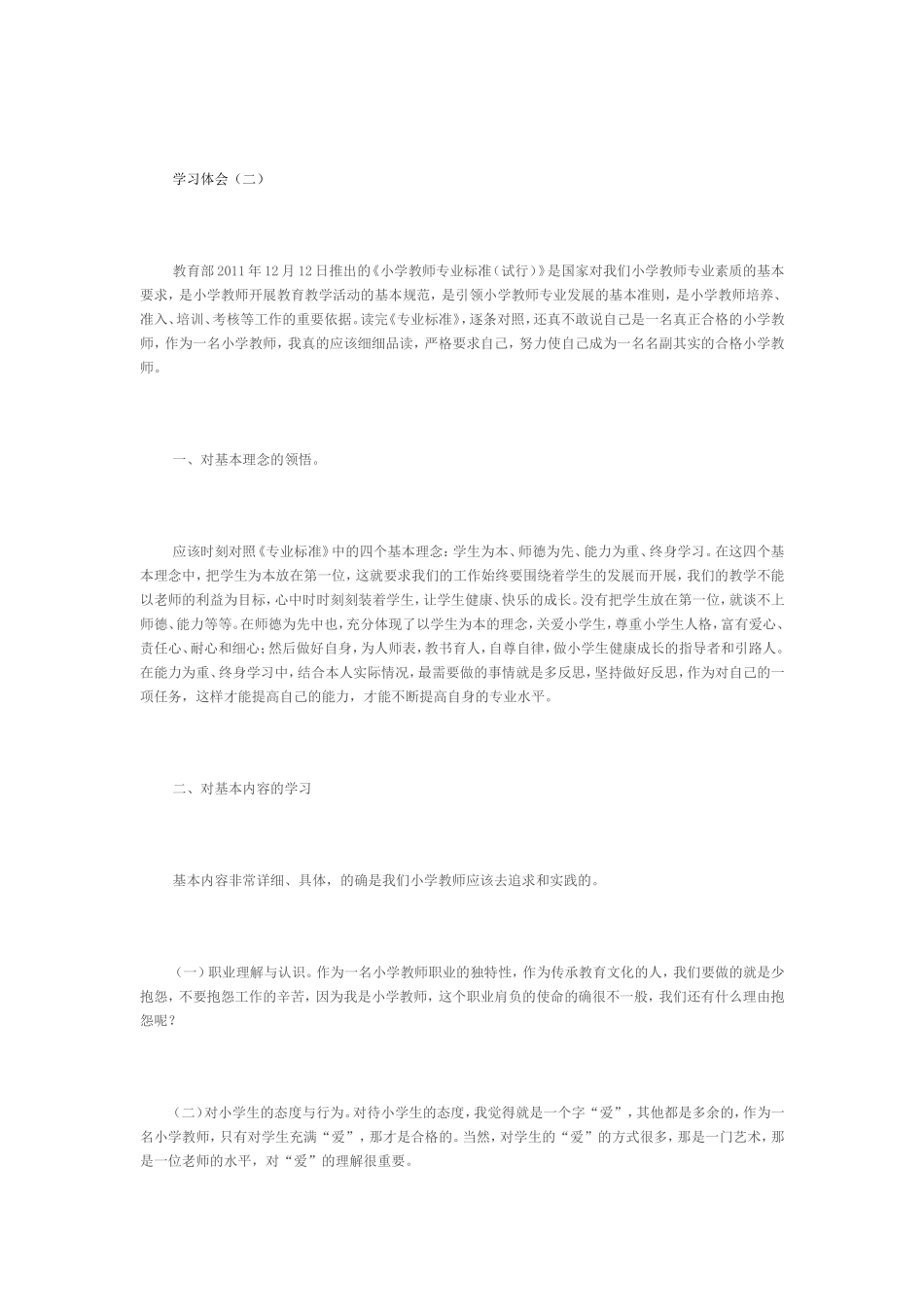 学习体会（二）

教育部2011年12月12日推出的《小学教师专业标准（试行）》是国家对我们小学教师专业素质的基本要求，是小学教师开展教育教学活动的基本规范，是引领小学教师专业发展的基本准则，是小学教师培养、准入、培训、考核等工作的重要依据。读完《专业标准》，逐条对照，还真不敢说自己是一名真正合格的小学教师，作为一名小学教师，我真的应该细细品读，严格要求自己，努力使自己成为一名名副其实的合格小学教师。

一、对基本理念的领悟。

应该时刻对照《专业标准》中的四个基本理念：学生为本、师德为先、能力为重、终身学习。在这四个基本理念中，把学生为本放在第一位，这就要求我们的工作始终要围绕着学生的发展而开展，我们的教学不能以老师的利益为目标，心中时时刻刻装着学生，让学生健康、快乐的成长。没有把学生放在第一位，就谈不上师德、能力等等。在师德为先中也，充分体现了以学生为本的理念，关爱小学生，尊重小学生人格，富有爱心、责任心、耐心和细心；然后做好自身，为人师表，教书育人，自尊自律，做小学生健康成长的指导者和引路人。在能力为重、终身学习中，结合本人实际情况，最需要做的事情就是多反思，坚持做好反思，作为对自己的一项任务，这样才能提高自己的能力，才能不断提高自身的专业水平。

二、对基本内容的学习

基本内容非常详细、具体，的确是我们小学教师应该去追求和实践的。

（一）职业理解与认识。作为一名小学教师职业的独特性，作为传承教育文化的人，我们要做的就是少抱怨，不要抱怨工作的辛苦，因为我是小学教师，这个职业肩负的使命的确很不一般，我们还有什么理由抱怨呢？

（二）对小学生的态度与行为。对待小学生的态度，我觉得就是一个字“爱”，其他都是多余的，作为一名小学教师，只有对学生充满“爱”，那才是合格的。当然，对学生的“爱”的方式很多，那是一门艺术，那是一位老师的水平，对“爱”的理解很重要。